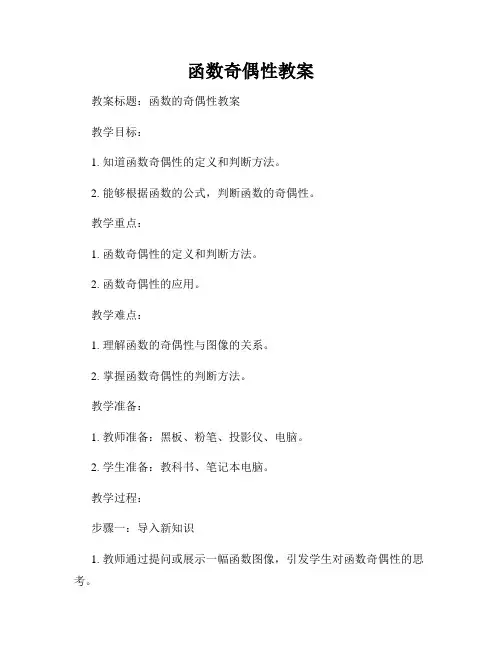 函数奇偶性教案

教案标题：函数的奇偶性教案

教学目标：

1. 知道函数奇偶性的定义和判断方法。

2. 能够根据函数的公式，判断函数的奇偶性。

教学重点：

1. 函数奇偶性的定义和判断方法。

2. 函数奇偶性的应用。

教学难点：

1. 理解函数的奇偶性与图像的关系。

2. 掌握函数奇偶性的判断方法。

教学准备：

1. 教师准备：黑板、粉笔、投影仪、电脑。

2. 学生准备：教科书、笔记本电脑。

教学过程：

步骤一：导入新知识

1. 教师通过提问或展示一幅函数图像，引发学生对函数奇偶性的思考。